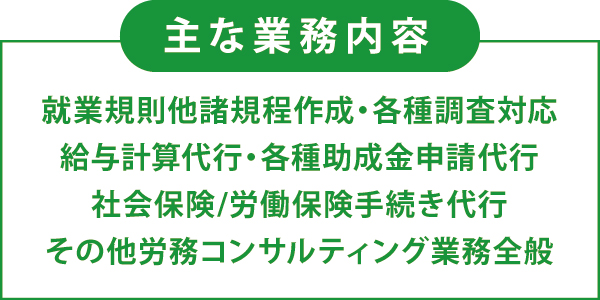 主な業務内容

就業規則他諸規程作成・各種調査対応
給与計算代行・各種助成金申請代行
社会保険/労働保険手続き代行
その他労務コンサルティング業務全般